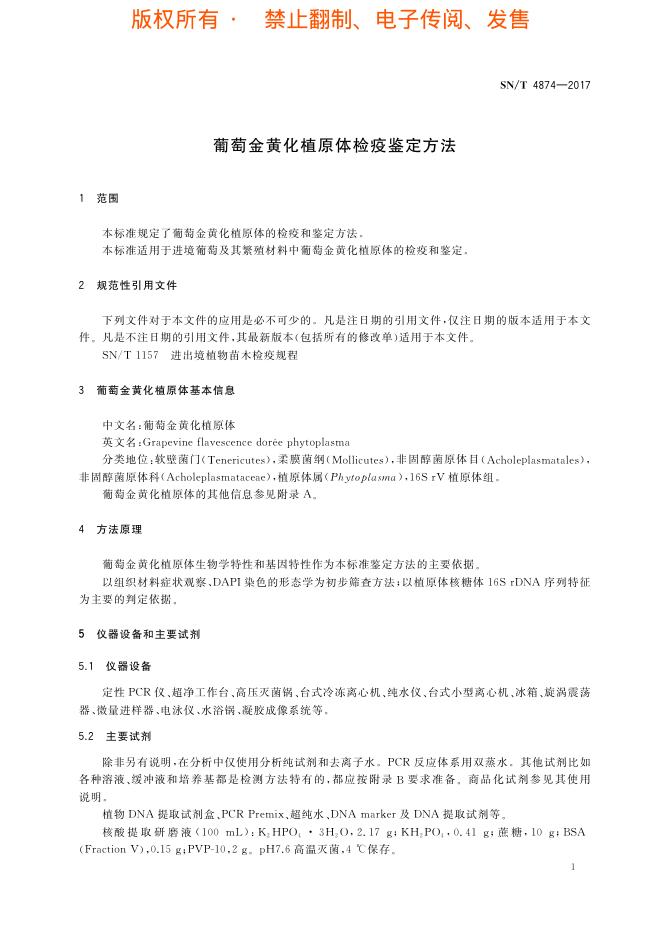 版权所有 · 禁止翻制、电子传阅、发售

SN/T 4874—2017

葡萄金黄化植原体检疫鉴定方法

1 范围

本标准规定了葡萄金黄化植原体的检疫和鉴定方法。
本标准适用于进境葡萄及其繁殖材料中葡萄金黄化植原体的检疫和鉴定。

2 规范性引用文件

下列文件对于本文件的应用是必不可少的。凡是注日期的引用文件，仅注日期的版本适用于本文件。凡是不注日期的引用文件，其最新版本(包括所有的修改单)适用于本文件。
SN/T 1157 进出境植物苗木检疫规程

3 葡萄金黄化植原体基本信息

中文名：葡萄金黄化植原体
英文名：Grapevine flavescence dorée phytoplasma
分类地位：软壁菌门(Tenericutes)，柔膜菌纲(Mollicutes)，非固醇菌原体目(Acholeplasmatales)，非固醇菌原体科(Acholeplasmataceae)，植原体属(Phytoplasma)，16S rV 植原体组。
葡萄金黄化植原体的其他信息参见附录 A。

4 方法原理

葡萄金黄化植原体生物学特性和基因特性作为本标准鉴定方法的主要依据。
以组织材料症状观察、DAPI 染色的形态学为初步筛查方法；以植原体核糖体 16S rDNA 序列特征为主要的判定依据。

5 仪器设备和主要试剂

5.1 仪器设备

定性 PCR 仪、超净工作台、高压灭菌锅、台式冷冻离心机、纯水仪、台式小型离心机、冰箱、旋涡震荡器、微量进样器、电泳仪、水浴锅、凝胶成像系统等。

5.2 主要试剂

除非另有说明，在分析中仅使用分析纯试剂和去离子水。PCR 反应体系用双蒸水。其他试剂比如各种溶液、缓冲液和培养基都是检测方法特有的，都应按附录 B 要求准备。商品化试剂参见其使用说明。
植物 DNA 提取试剂盒、PCR Premix、超纯水、DNA marker 及 DNA 提取试剂等。
核酸提取研磨液(100 mL)：$K_2HPO_4 \cdot 3H_2O$，2.17 g；$KH_2PO_4$，0.41 g；蔗糖，10 g；BSA (Fraction V)，0.15 g；PVP-10，2 g。pH7.6 高温灭菌，4 ℃保存。

1